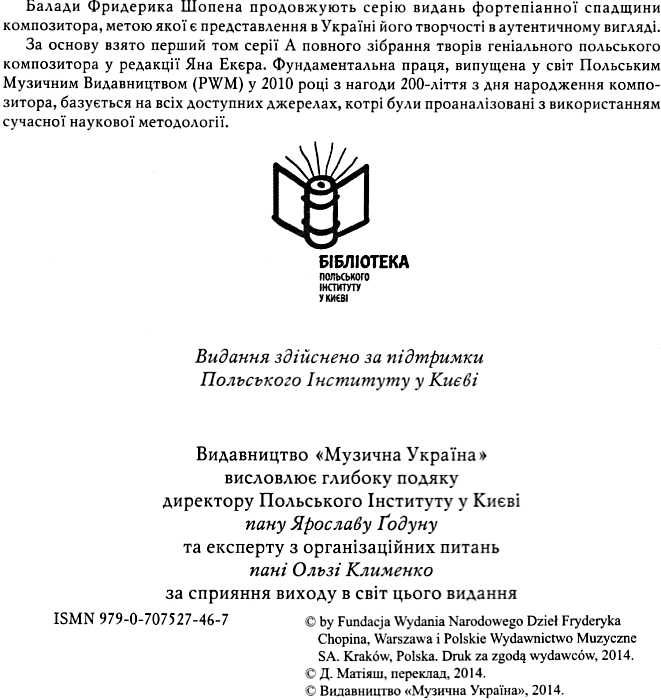 Балади Фридерика Шопена продовжують серію видань фортепіанної спадщини композитора, метою якої є представлення в Україні його творчості в аутентичному вигляді.

За основу взято перший том серії А повного зібрання творів геніального польського композитора у редакції Яна Екєра. Фундаментальна праця, випущена у світ Польським Музичним Видавництвом (PWM) у 2010 році з нагоди 200-ліття з дня народження композитора, базується на всіх доступних джерелах, котрі були проаналізовані з використанням сучасної наукової методології.

БІБЛІОТЕКА
ПОЛЬСЬКОГО
ІНСТИТУТУ
У КИЄВІ

Видання здійснено за підтримки
Польського Інституту у Києві

Видавництво «Музична Україна»
висловлює глибоку подяку
директору Польського Інституту у Києві
пану Ярославу Ґодуну
та експерту з організаційних питань
пані Ользі Клименко
за сприяння виходу в світ цього видання

ISMN 979-0-707527-46-7

© by Fundacja Wydania Narodowego Dzieł Fryderyka Chopina, Warszawa i Polskie Wydawnictwo Muzyczne SA. Kraków, Polska. Druk za zgodą wydawców, 2014.
© Д. Матіяш, переклад, 2014.
© Видавництво «Музична Україна», 2014.